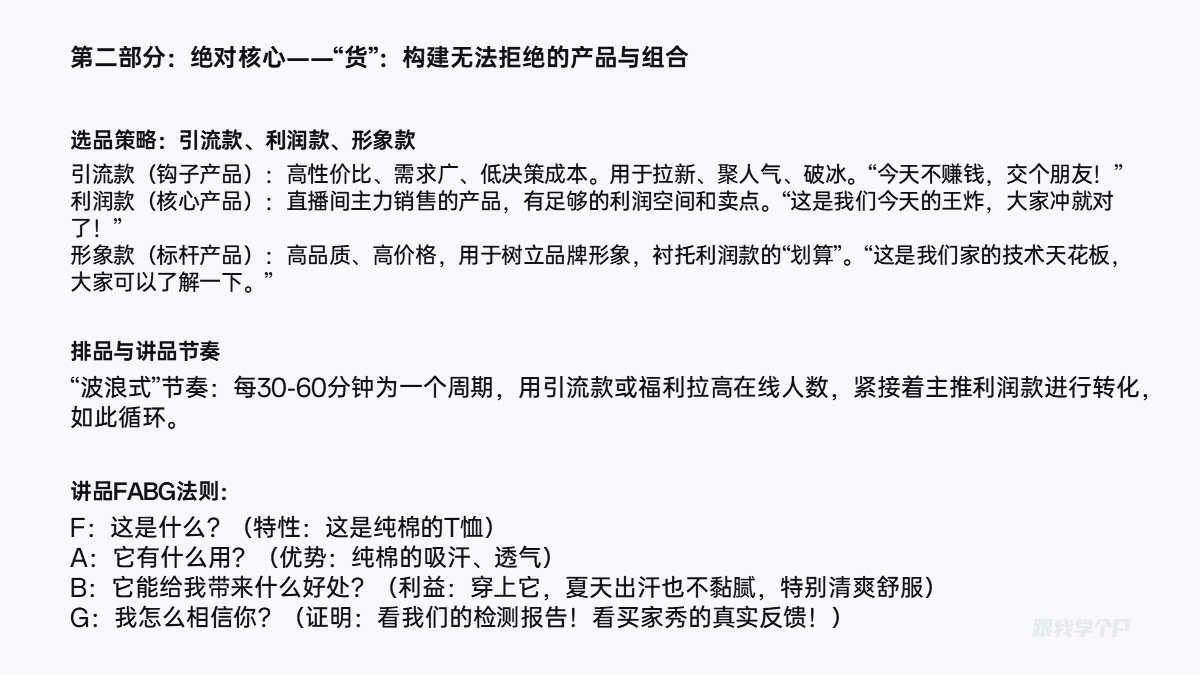 第二部分：绝对核心——“货”：构建无法拒绝的产品与组合

选品策略：引流款、利润款、形象款
引流款（钩子产品）：高性价比、需求广、低决策成本。用于拉新、聚人气、破冰。“今天不赚钱，交个朋友！”
利润款（核心产品）：直播间主力销售的产品，有足够的利润空间和卖点。“这是我们今天的王炸，大家冲就对了！”
形象款（标杆产品）：高品质、高价格，用于树立品牌形象，衬托利润款的“划算”。“这是我们家的技术天花板，大家可以了解一下。”

排品与讲品节奏
“波浪式”节奏：每30-60分钟为一个周期，用引流款或福利拉高在线人数，紧接着主推利润款进行转化，如此循环。

讲品FABG法则:
F：这是什么？（特性：这是纯棉的T恤）
A：它有什么用？（优势：纯棉的吸汗、透气）
B：它能给我带来什么好处？（利益：穿上它，夏天出汗也不黏腻，特别清爽舒服）
G：我怎么相信你？（证明：看我们的检测报告！看买家秀的真实反馈！）

跟我学个P